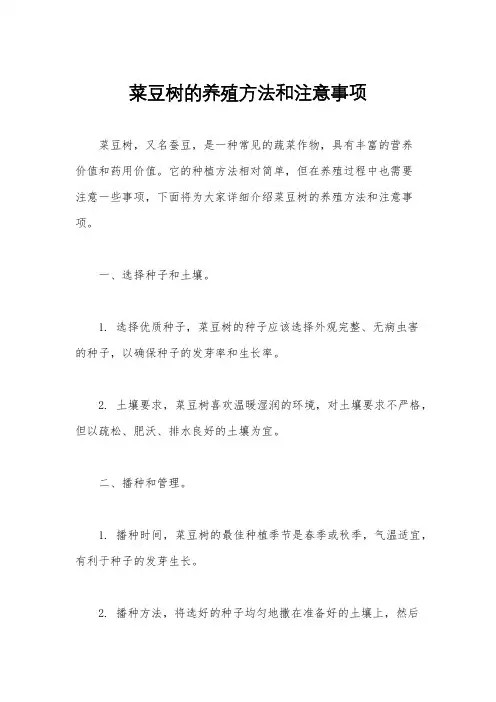 菜豆树的养殖方法和注意事项

菜豆树，又名蚕豆，是一种常见的蔬菜作物，具有丰富的营养价值和药用价值。它的种植方法相对简单，但在养殖过程中也需要注意一些事项，下面将为大家详细介绍菜豆树的养殖方法和注意事项。

一、选择种子和土壤。

1. 选择优质种子，菜豆树的种子应该选择外观完整、无病虫害的种子，以确保种子的发芽率和生长率。

2. 土壤要求，菜豆树喜欢温暖湿润的环境，对土壤要求不严格，但以疏松、肥沃、排水良好的土壤为宜。

二、播种和管理。

1. 播种时间，菜豆树的最佳种植季节是春季或秋季，气温适宜，有利于种子的发芽生长。

2. 播种方法，将选好的种子均匀地撒在准备好的土壤上，然后